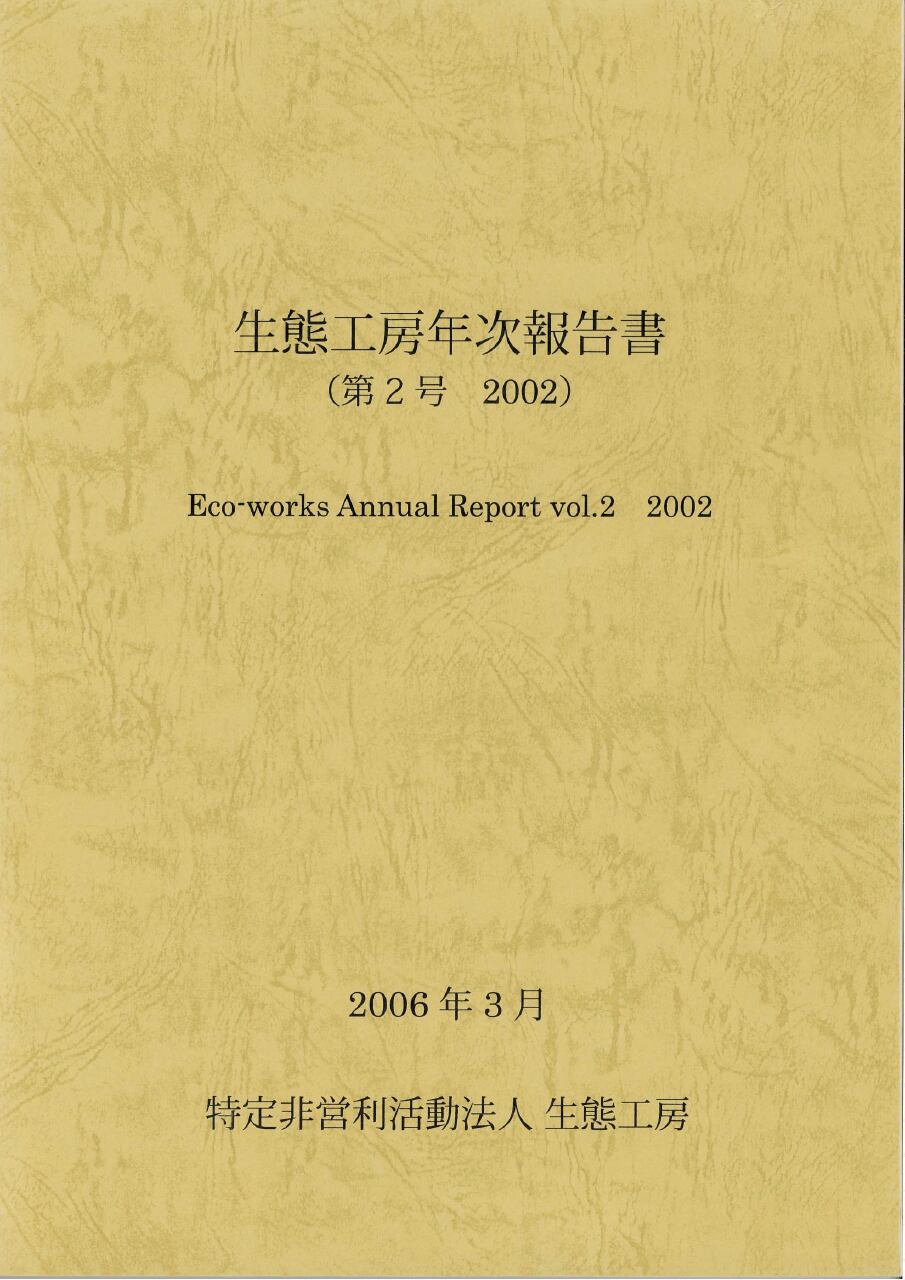 生態工房年次報告書
（第２号　2002）

Eco-works Annual Report vol.2　2002

2006 年 3 月

特定非営利活動法人 生態工房